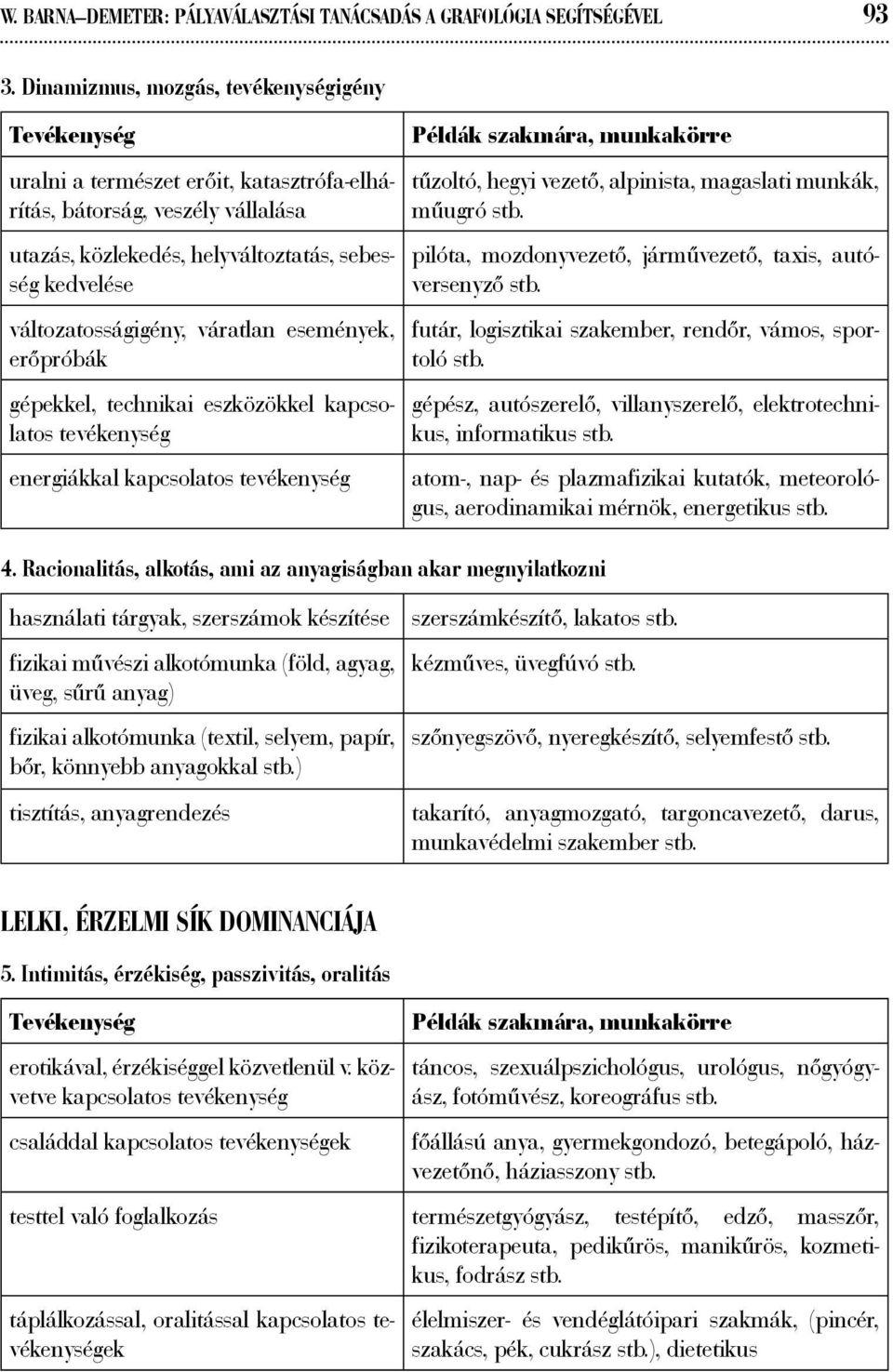 W. BARNA–DEMETER: PÁLYAVÁLASZTÁSI TANÁCSADÁS A GRAFOLÓGIA SEGÍTSÉGÉVEL 93

3. Dinamizmus, mozgás, tevékenységigény

| Tevékenység | Példák szakmára, munkakörre |
|---|---|
| uralni a természet erőit, katasztrófa-elhárítás, bátorság, veszély vállalása | tűzoltó, hegyi vezető, alpinista, magaslati munkák, műugró stb. |
| utazás, közlekedés, helyváltoztatás, sebesség kedvelése | pilóta, mozdonyvezető, járművezető, taxis, autóversenyző stb. |
| változatosságigény, váratlan események, erőpróbák | futár, logisztikai szakember, rendőr, vámos, sportoló stb. |
| gépekkel, technikai eszközökkel kapcsolatos tevékenység | gépész, autószerelő, villanyszerelő, elektrotechnikus, informatikus stb. |
| energiákkal kapcsolatos tevékenység | atom-, nap- és plazmafizikai kutatók, meteorológus, aerodinamikai mérnök, energetikus stb. |

4. Racionalitás, alkotás, ami az anyagiságban akar megnyilatkozni

| | |
|---|---|
| használati tárgyak, szerszámok készítése | szerszámkészítő, lakatos stb. |
| fizikai művészi alkotómunka (föld, agyag, üveg, sűrű anyag) | kézműves, üvegfúvó stb. |
| fizikai alkotómunka (textil, selyem, papír, bőr, könnyebb anyagokkal stb.) | szőnyegszövő, nyeregkészítő, selyemfestő stb. |
| tisztítás, anyagrendezés | takarító, anyagmozgató, targoncavezető, darus, munkavédelmi szakember stb. |

LELKI, ÉRZELMI SÍK DOMINANCIÁJA

5. Intimitás, érzékiség, passzivitás, oralitás

| Tevékenység | Példák szakmára, munkakörre |
|---|---|
| erotikával, érzékiséggel közvetlenül v. közvetve kapcsolatos tevékenység | táncos, szexuálpszichológus, urológus, nőgyógyász, fotóművész, koreográfus stb. |
| családdal kapcsolatos tevékenységek | főállású anya, gyermekgondozó, betegápoló, házvezetőnő, háziasszony stb. |
| testtel való foglalkozás | természetgyógyász, testépítő, edző, masszőr, fizikoterapeuta, pedikűrös, manikűrös, kozmetikus, fodrász stb. |
| táplálkozással, oralitással kapcsolatos tevékenységek | élelmiszer- és vendéglátóipari szakmák, (pincér, szakács, pék, cukrász stb.), dietetikus |